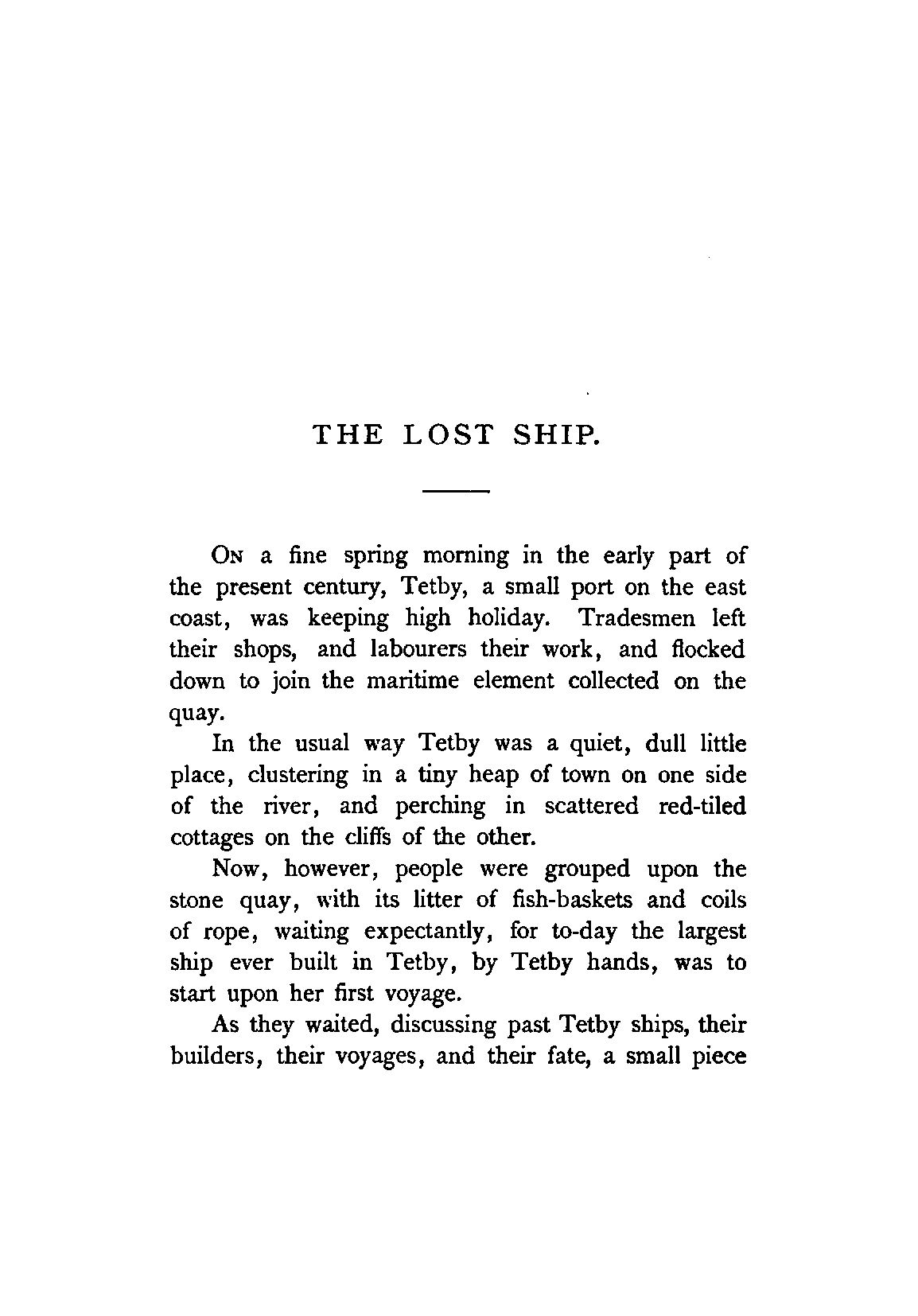 THE LOST SHIP.

On a fine spring morning in the early part of the present century, Tetby, a small port on the east coast, was keeping high holiday. Tradesmen left their shops, and labourers their work, and flocked down to join the maritime element collected on the quay.

In the usual way Tetby was a quiet, dull little place, clustering in a tiny heap of town on one side of the river, and perching in scattered red-tiled cottages on the cliffs of the other.

Now, however, people were grouped upon the stone quay, with its litter of fish-baskets and coils of rope, waiting expectantly, for to-day the largest ship ever built in Tetby, by Tetby hands, was to start upon her first voyage.

As they waited, discussing past Tetby ships, their builders, their voyages, and their fate, a small piece